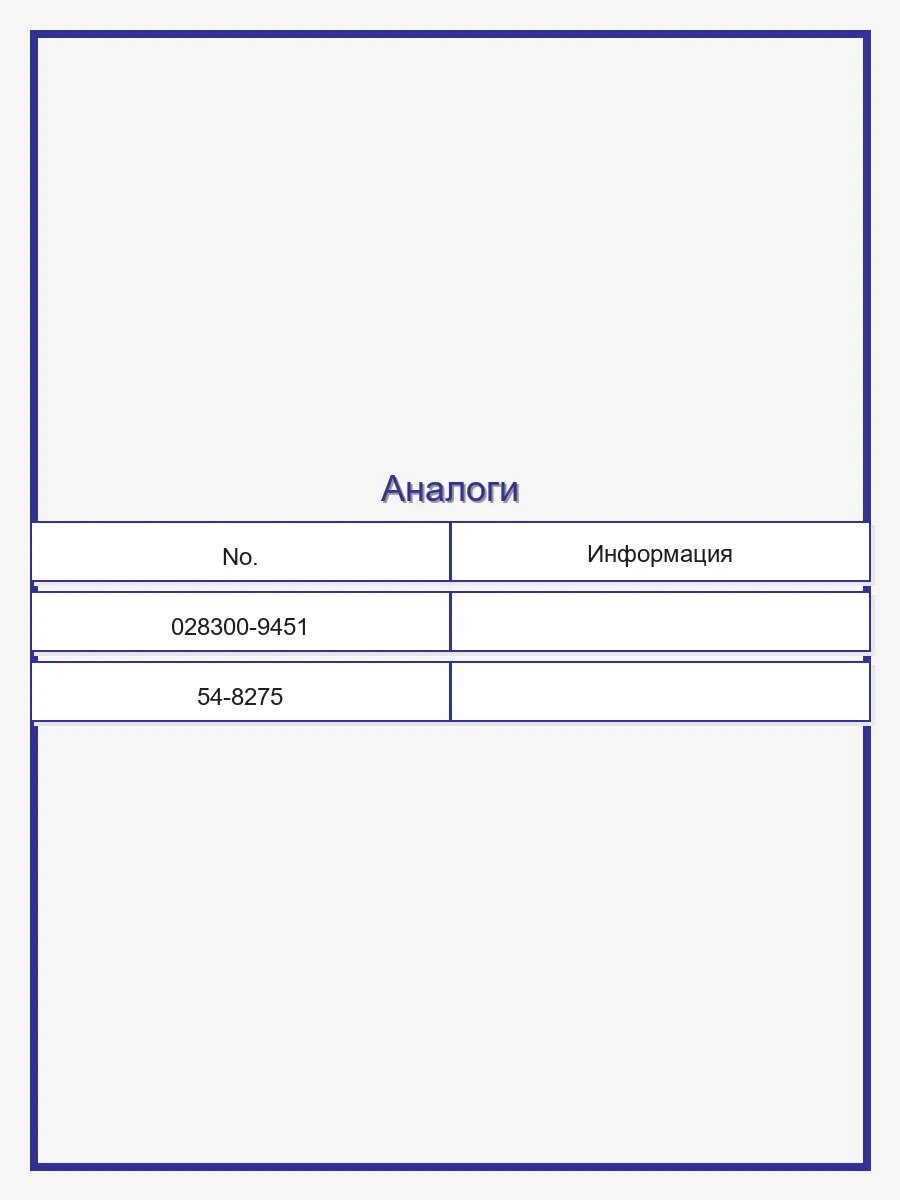 Аналоги

| No. | Информация |
|---|---|
| 028300-9451 | |
| 54-8275 | |